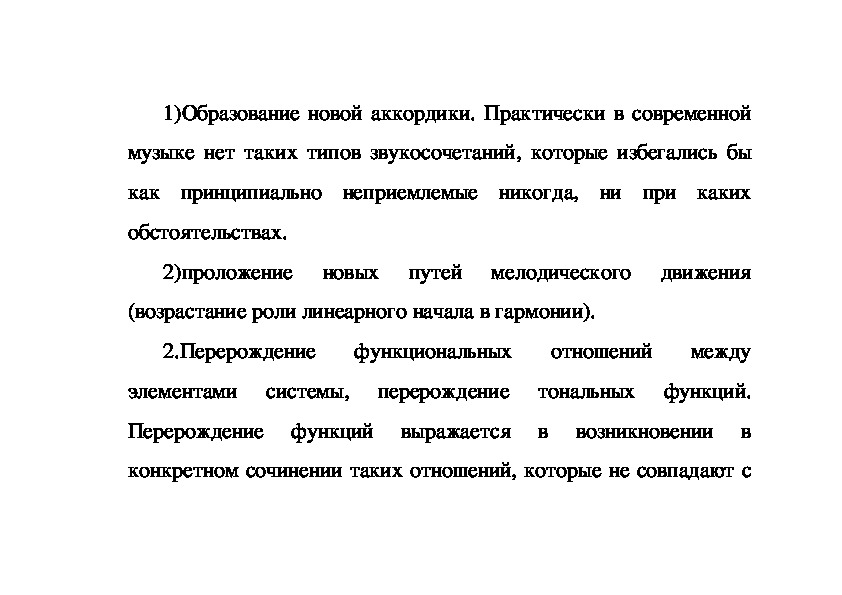 1)Образование новой аккордики. Практически в современной музыке нет таких типов звукосочетаний, которые избегались бы как принципиально неприемлемые никогда, ни при каких обстоятельствах.

2)проложение новых путей мелодического движения (возрастание роли линеарного начала в гармонии).

2.Перерождение функциональных отношений между элементами системы, перерождение тональных функций. Перерождение функций выражается в возникновении в конкретном сочинении таких отношений, которые не совпадают с